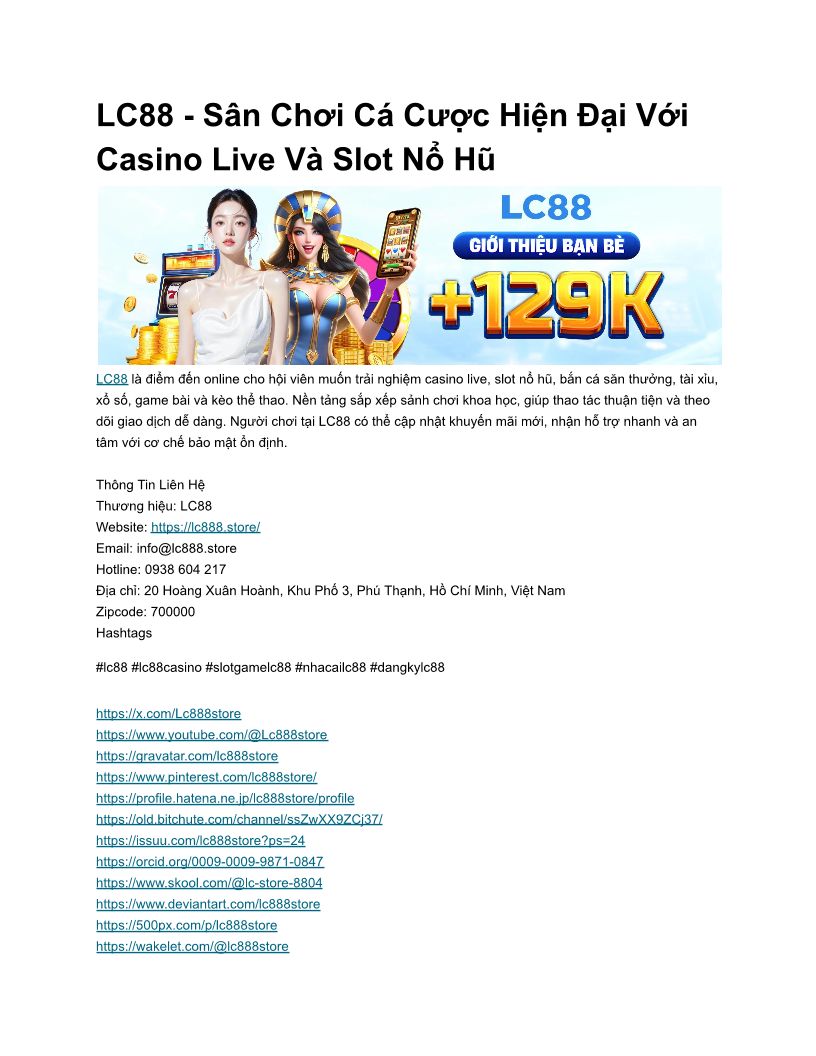 LC88 - Sân Chơi Cá Cược Hiện Đại Với Casino Live Và Slot Nổ Hũ

LC88

GIỚI THIỆU BẠN BÈ

+129K

LC88 là điểm đến online cho hội viên muốn trải nghiệm casino live, slot nổ hũ, bắn cá săn thưởng, tài xỉu, xổ số, game bài và kèo thể thao. Nền tảng sắp xếp sảnh chơi khoa học, giúp thao tác thuận tiện và theo dõi giao dịch dễ dàng. Người chơi tại LC88 có thể cập nhật khuyến mãi mới, nhận hỗ trợ nhanh và an tâm với cơ chế bảo mật ổn định.

Thông Tin Liên Hệ
Thương hiệu: LC88
Website: https://lc888.store/
Email: info@lc888.store
Hotline: 0938 604 217
Địa chỉ: 20 Hoàng Xuân Hoành, Khu Phố 3, Phú Thạnh, Hồ Chí Minh, Việt Nam
Zipcode: 700000
Hashtags

#lc88 #lc88casino #slotgamelc88 #nhacailc88 #dangkylc88

https://x.com/Lc888store
https://www.youtube.com/@Lc888store
https://gravatar.com/lc888store
https://www.pinterest.com/lc888store/
https://profile.hatena.ne.jp/lc888store/profile
https://old.bitchute.com/channel/ssZwXX9ZCj37/
https://issuu.com/lc888store?ps=24
https://orcid.org/0009-0009-9871-0847
https://www.skool.com/@lc-store-8804
https://www.deviantart.com/lc888store
https://500px.com/p/lc888store
https://wakelet.com/@lc888store